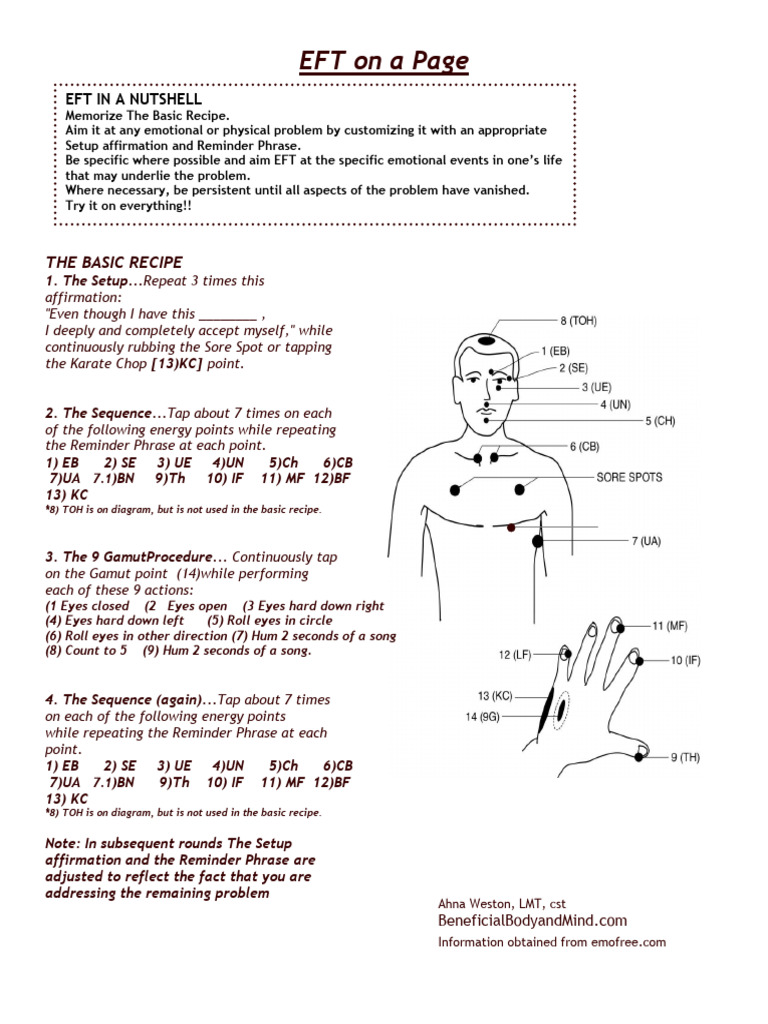 EFT on a Page

EFT IN A NUTSHELL
Memorize The Basic Recipe.
Aim it at any emotional or physical problem by customizing it with an appropriate Setup affirmation and Reminder Phrase.
Be specific where possible and aim EFT at the specific emotional events in one's life that may underlie the problem.
Where necessary, be persistent until all aspects of the problem have vanished.
Try it on everything!!

THE BASIC RECIPE
1. The Setup...Repeat 3 times this affirmation:
"Even though I have this ________ ,
I deeply and completely accept myself," while continuously rubbing the Sore Spot or tapping the Karate Chop [13)KC] point.

2. The Sequence...Tap about 7 times on each of the following energy points while repeating the Reminder Phrase at each point.
1) EB 2) SE 3) UE 4)UN 5)Ch 6)CB
7)UA 7.1)BN 9)Th 10) IF 11) MF 12)BF
13) KC
*8) TOH is on diagram, but is not used in the basic recipe.

3. The 9 GamutProcedure... Continuously tap on the Gamut point (14)while performing each of these 9 actions:
(1 Eyes closed (2 Eyes open (3 Eyes hard down right
(4) Eyes hard down left (5) Roll eyes in circle
(6) Roll eyes in other direction (7) Hum 2 seconds of a song
(8) Count to 5 (9) Hum 2 seconds of a song.

4. The Sequence (again)...Tap about 7 times on each of the following energy points while repeating the Reminder Phrase at each point.
1) EB 2) SE 3) UE 4)UN 5)Ch 6)CB
7)UA 7.1)BN 9)Th 10) IF 11) MF 12)BF
13) KC
*8) TOH is on diagram, but is not used in the basic recipe.

Note: In subsequent rounds The Setup affirmation and the Reminder Phrase are adjusted to reflect the fact that you are addressing the remaining problem

8 (TOH)
1 (EB)
2 (SE)
3 (UE)
4 (UN)
5 (CH)
6 (CB)
SORE SPOTS
7 (UA)
11 (MF)
12 (LF)
10 (IF)
13 (KC)
14 (9G)
9 (TH)

Ahna Weston, LMT, cst
BeneficialBodyandMind.com
Information obtained from emofree.com